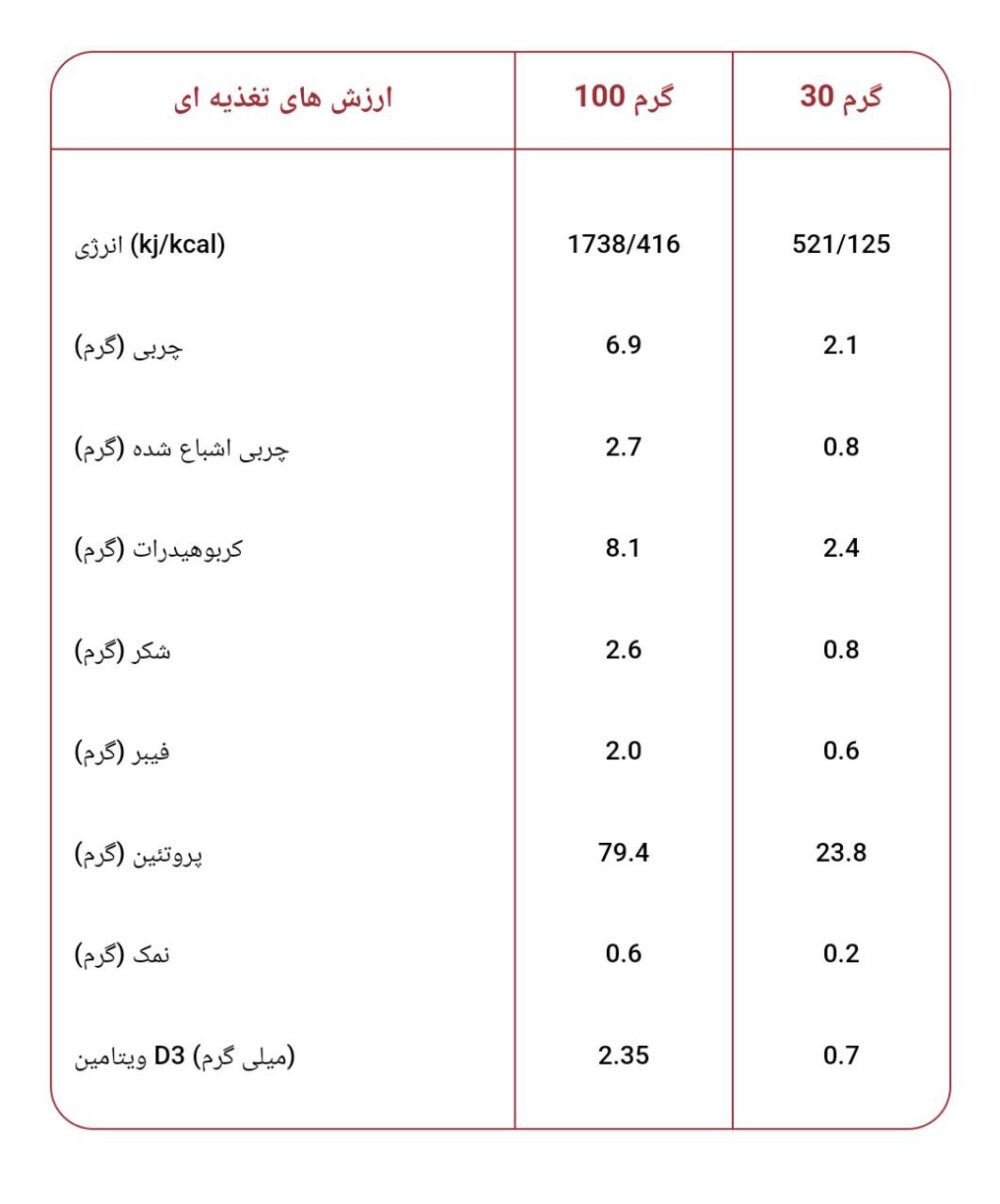 | ارزش های تغذیه ای | 100 گرم | 30 گرم |
|---|---|---|
| انرژی (kj/kcal) | 1738/416 | 521/125 |
| چربی (گرم) | 6.9 | 2.1 |
| چربی اشباع شده (گرم) | 2.7 | 0.8 |
| کربوهیدرات (گرم) | 8.1 | 2.4 |
| شکر (گرم) | 2.6 | 0.8 |
| فیبر (گرم) | 2.0 | 0.6 |
| پروتئین (گرم) | 79.4 | 23.8 |
| نمک (گرم) | 0.6 | 0.2 |
| ویتامین D3 (میلی گرم) | 2.35 | 0.7 |